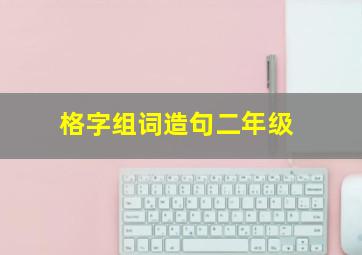 格字组词造句二年级